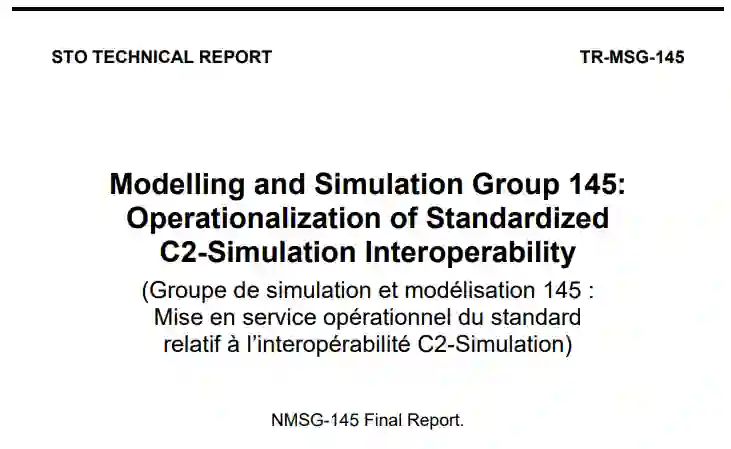 STO TECHNICAL REPORT

TR-MSG-145

Modelling and Simulation Group 145: Operationalization of Standardized C2-Simulation Interoperability

(Groupe de simulation et modélisation 145 : Mise en service opérationnel du standard relatif à l'interopérabilité C2-Simulation)

NMSG-145 Final Report.